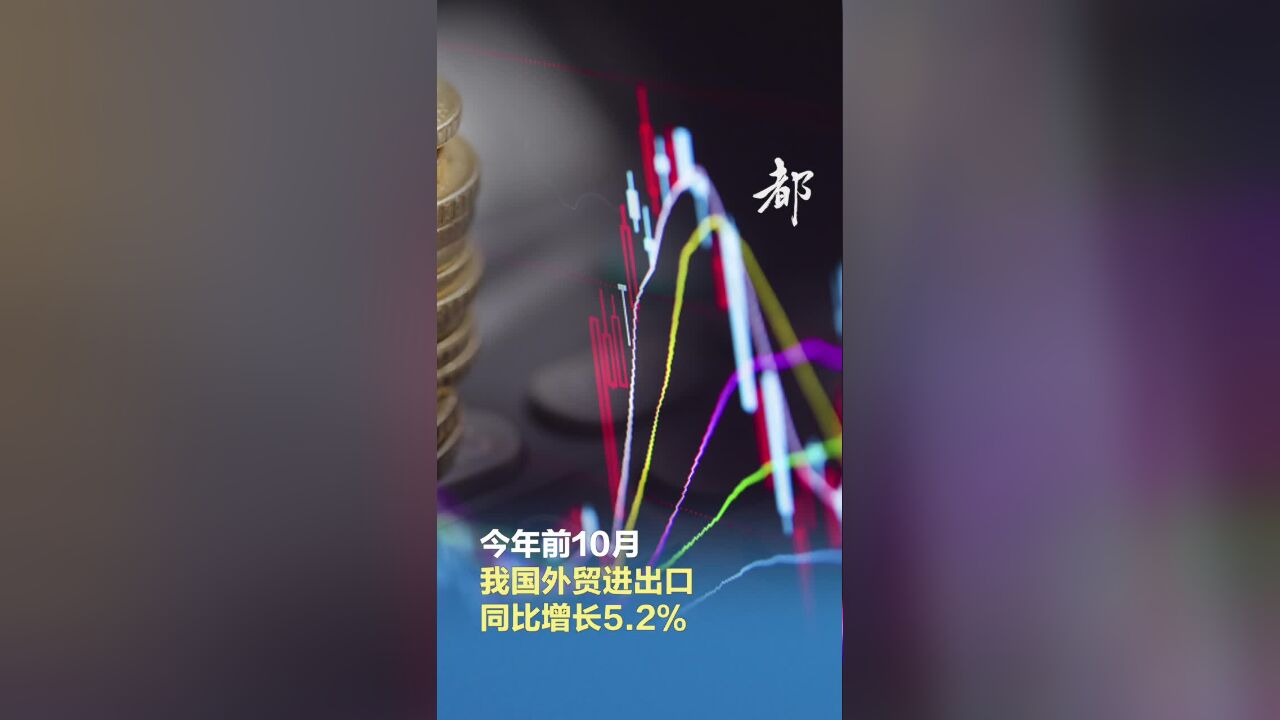 都

今年前10月
我国外贸进出口
同比增长5.2%